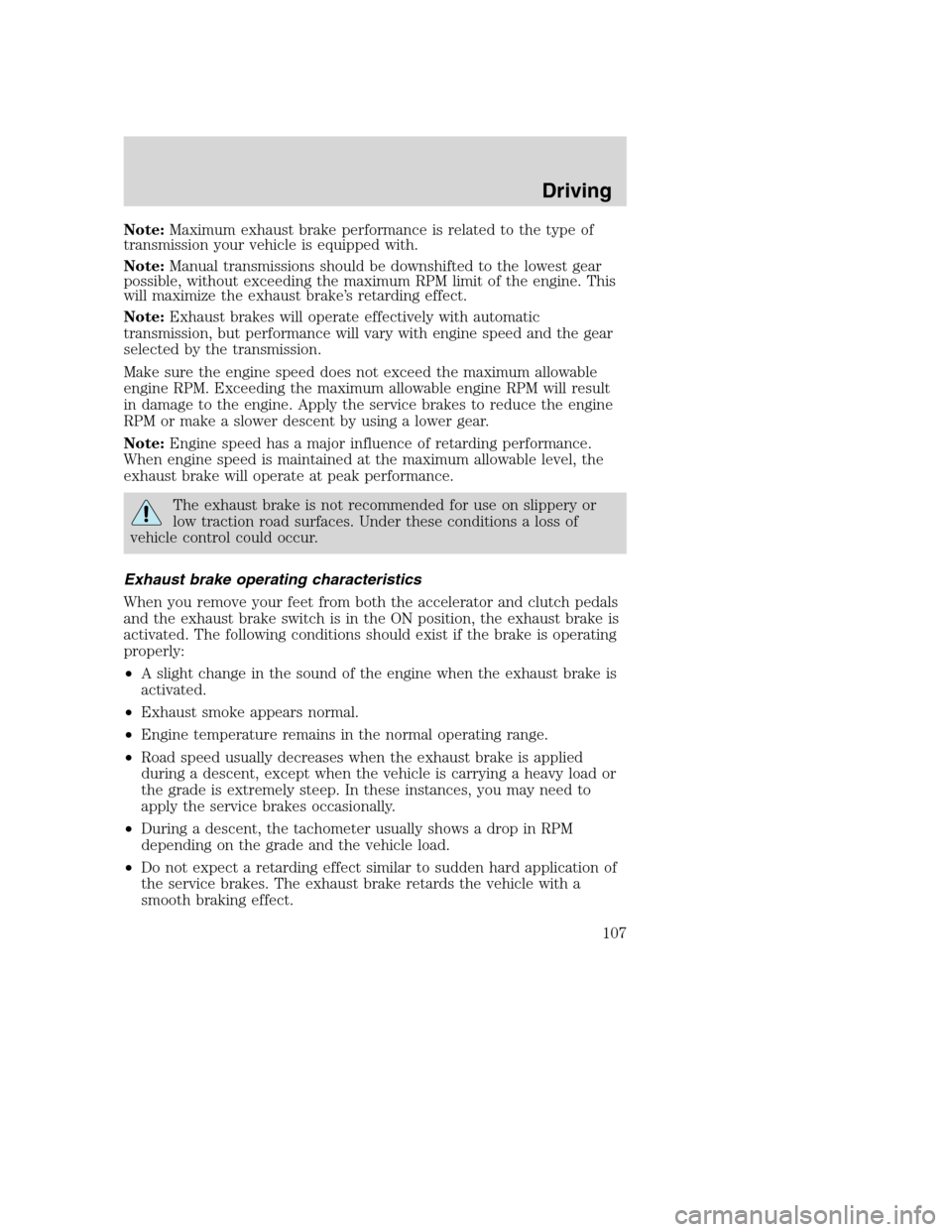 Driving

Note: Maximum exhaust brake performance is related to the type of transmission your vehicle is equipped with.

Note: Manual transmissions should be downshifted to the lowest gear possible, without exceeding the maximum RPM limit of the engine. This will maximize the exhaust brake's retarding effect.

Note: Exhaust brakes will operate effectively with automatic transmission, but performance will vary with engine speed and the gear selected by the transmission.

Make sure the engine speed does not exceed the maximum allowable engine RPM. Exceeding the maximum allowable engine RPM will result in damage to the engine. Apply the service brakes to reduce the engine RPM or make a slower descent by using a lower gear.

Note: Engine speed has a major influence of retarding performance. When engine speed is maintained at the maximum allowable level, the exhaust brake will operate at peak performance.

The exhaust brake is not recommended for use on slippery or low traction road surfaces. Under these conditions a loss of vehicle control could occur.

Exhaust brake operating characteristics

When you remove your feet from both the accelerator and clutch pedals and the exhaust brake switch is in the ON position, the exhaust brake is activated. The following conditions should exist if the brake is operating properly:

• A slight change in the sound of the engine when the exhaust brake is activated.

• Exhaust smoke appears normal.

• Engine temperature remains in the normal operating range.

• Road speed usually decreases when the exhaust brake is applied during a descent, except when the vehicle is carrying a heavy load or the grade is extremely steep. In these instances, you may need to apply the service brakes occasionally.

• During a descent, the tachometer usually shows a drop in RPM depending on the grade and the vehicle load.

• Do not expect a retarding effect similar to sudden hard application of the service brakes. The exhaust brake retards the vehicle with a smooth braking effect.

107

carmanualsonline.info